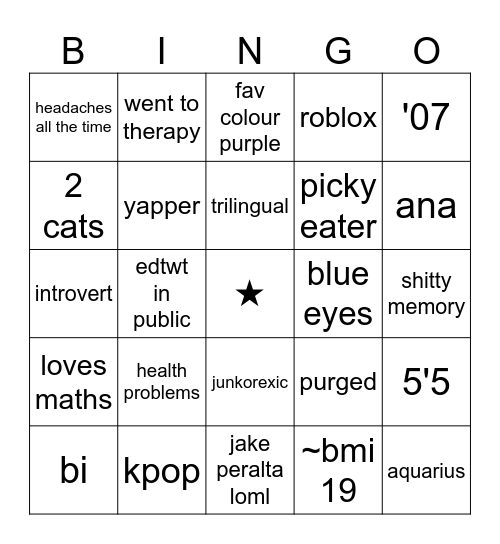 | B | I | N | G | O |
|---|---|---|---|---|
| headaches all the time | went to therapy | fav colour purple | roblox | '07 |
| 2 cats | yapper | trilingual | picky eater | ana |
| introvert | edtwt in public | ★ | blue eyes | shitty memory |
| loves maths | health problems | junkorexic | purged | 5'5 |
| bi | kpop | jake peralta loml | ~bmi 19 | aquarius |